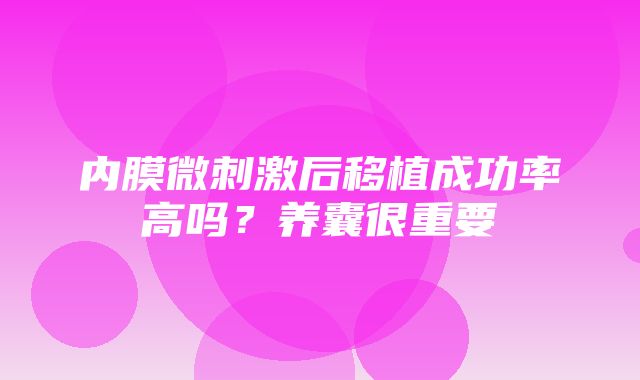 内膜微刺激后移植成功率高吗？养囊很重要